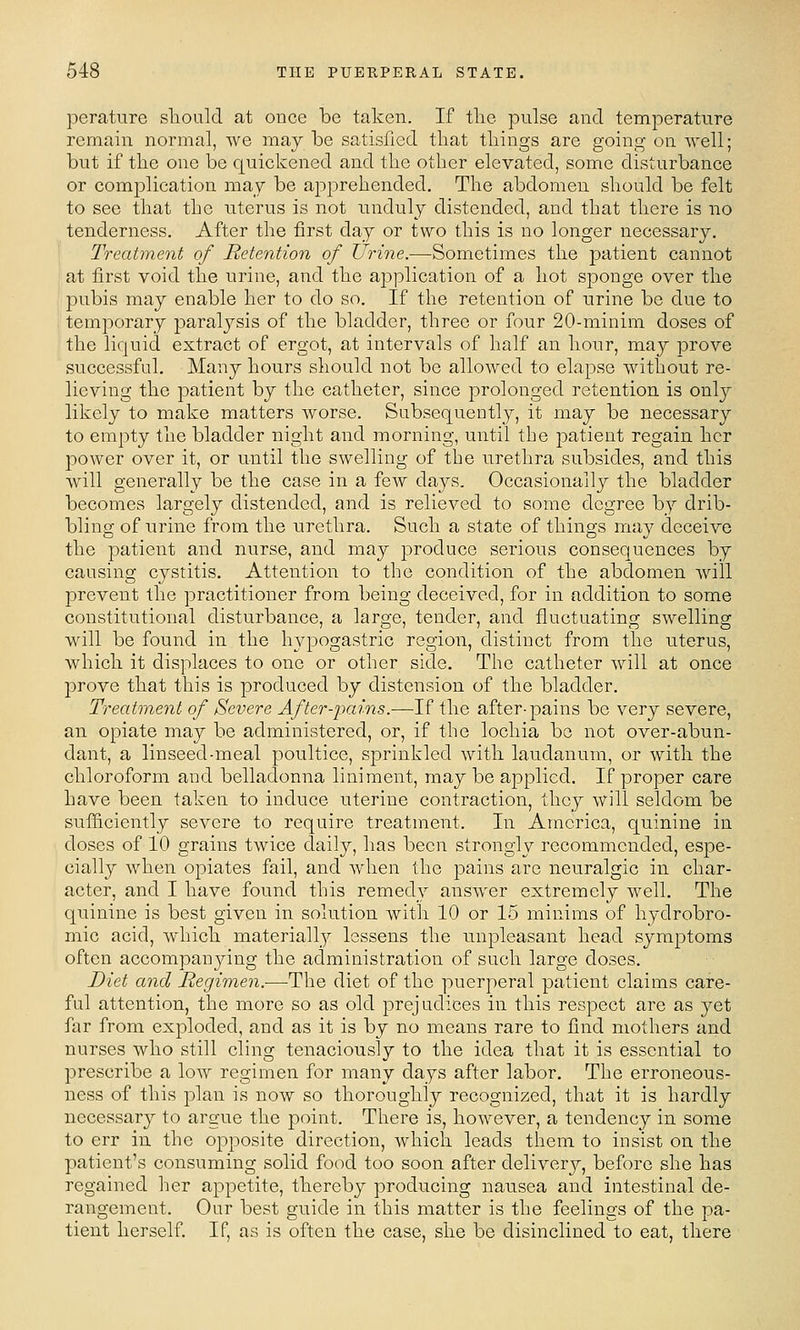 548 THE PUERPERAL STATE.

perature should at once be taken. If the pulse and temperature remain normal, we may be satisfied that things are going on well; but if the one be quickened and the other elevated, some disturbance or complication may be apprehended. The abdomen should be felt to see that the uterus is not unduly distended, and that there is no tenderness. After the first day or two this is no longer necessary.

Treatment of Retention of Urine.—Sometimes the patient cannot at first void the urine, and the application of a hot sponge over the pubis may enable her to do so. If the retention of urine be due to temporary paralysis of the bladder, three or four 20-minim doses of the liquid extract of ergot, at intervals of half an hour, may prove successful. Many hours should not be allowed to elapse without relieving the patient by the catheter, since prolonged retention is only likely to make matters worse. Subsequently, it may be necessary to empty the bladder night and morning, until the patient regain her power over it, or until the swelling of the urethra subsides, and this will generally be the case in a few days. Occasionally the bladder becomes largely distended, and is relieved to some degree by dribbling of urine from the urethra. Such a state of things may deceive the patient and nurse, and may produce serious consequences by causing cystitis. Attention to the condition of the abdomen will prevent the practitioner from being deceived, for in addition to some constitutional disturbance, a large, tender, and fluctuating swelling will be found in the hypogastric region, distinct from the uterus, which it displaces to one or other side. The catheter will at once prove that this is produced by distension of the bladder.

Treatment of Severe After-pains.—If the after-pains be very severe, an opiate may be administered, or, if the lochia be not over-abundant, a linseed-meal poultice, sprinkled with laudanum, or with the chloroform and belladonna liniment, may be applied. If proper care have been taken to induce uterine contraction, they will seldom be sufficiently severe to require treatment. In America, quinine in doses of 10 grains twice daily, has been strongly recommended, especially when opiates fail, and when the pains are neuralgic in character, and I have found this remedy answer extremely well. The quinine is best given in solution with 10 or 15 minims of hydrobromic acid, which materially lessens the unpleasant head symptoms often accompanying the administration of such large doses.

Diet and Regimen.—The diet of the puerperal patient claims careful attention, the more so as old prejudices in this respect are as yet far from exploded, and as it is by no means rare to find mothers and nurses who still cling tenaciously to the idea that it is essential to prescribe a low regimen for many days after labor. The erroneousness of this plan is now so thoroughly recognized, that it is hardly necessary to argue the point. There is, however, a tendency in some to err in the opposite direction, which leads them to insist on the patient's consuming solid food too soon after delivery, before she has regained her appetite, thereby producing nausea and intestinal derangement. Our best guide in this matter is the feelings of the patient herself. If, as is often the case, she be disinclined to eat, there